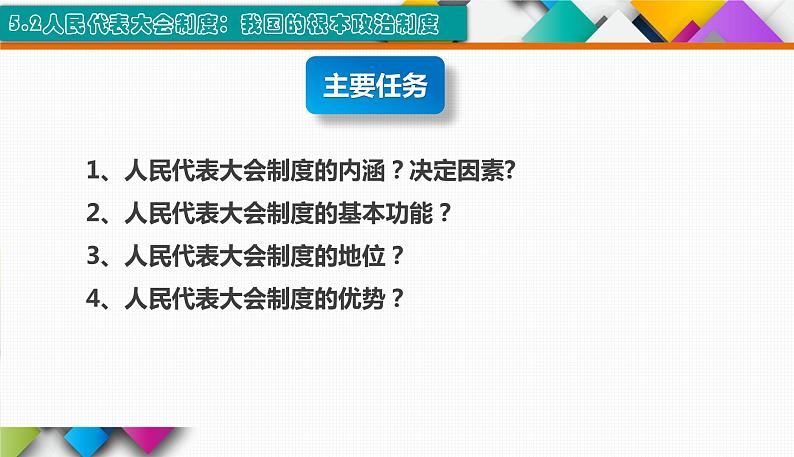 5.2人民代表大会制度：我国的根本政治制度

主要任务

1、人民代表大会制度的内涵？决定因素?

2、人民代表大会制度的基本功能？

3、人民代表大会制度的地位？

4、人民代表大会制度的优势？